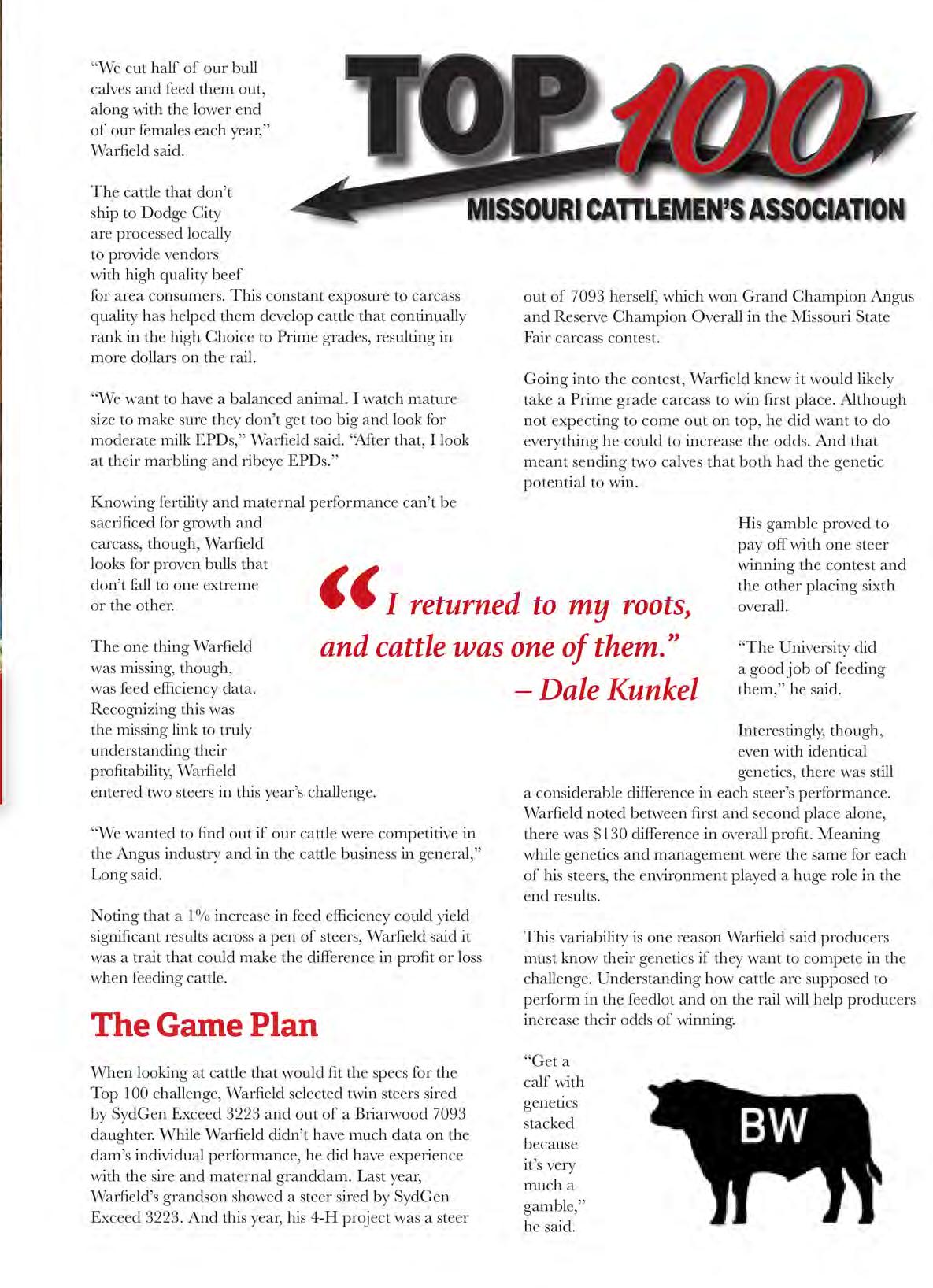 TOP 100
MISSOURI CATTLEMEN'S ASSOCIATION

"We cut half of our bull calves and feed them out, along with the lower end of our females each year," Warfield said.

The cattle that don't ship to Dodge City are processed locally to provide vendors with high quality beef for area consumers. This constant exposure to carcass quality has helped them develop cattle that continually rank in the high Choice to Prime grades, resulting in more dollars on the rail.

"We want to have a balanced animal. I watch mature size to make sure they don't get too big and look for moderate milk EPDs," Warfield said. "After that, I look at their marbling and ribeye EPDs."

Knowing fertility and maternal performance can't be sacrificed for growth and carcass, though, Warfield looks for proven bulls that don't fall to one extreme or the other.

The one thing Warfield was missing, though, was feed efficiency data. Recognizing this was the missing link to truly understanding their profitability, Warfield entered two steers in this year's challenge.

"We wanted to find out if our cattle were competitive in the Angus industry and in the cattle business in general," Long said.

Noting that a 1% increase in feed efficiency could yield significant results across a pen of steers, Warfield said it was a trait that could make the difference in profit or loss when feeding cattle.

The Game Plan

When looking at cattle that would fit the specs for the Top 100 challenge, Warfield selected twin steers sired by SydGen Exceed 3223 and out of a Briarwood 7093 daughter. While Warfield didn't have much data on the dam's individual performance, he did have experience with the sire and maternal granddam. Last year, Warfield's grandson showed a steer sired by SydGen Exceed 3223. And this year, his 4-H project was a steer out of 7093 herself, which won Grand Champion Angus and Reserve Champion Overall in the Missouri State Fair carcass contest.

Going into the contest, Warfield knew it would likely take a Prime grade carcass to win first place. Although not expecting to come out on top, he did want to do everything he could to increase the odds. And that meant sending two calves that both had the genetic potential to win.

"I returned to my roots, and cattle was one of them." – Dale Kunkel

His gamble proved to pay off with one steer winning the contest and the other placing sixth overall.

"The University did a good job of feeding them," he said.

Interestingly, though, even with identical genetics, there was still a considerable difference in each steer's performance. Warfield noted between first and second place alone, there was $130 difference in overall profit. Meaning while genetics and management were the same for each of his steers, the environment played a huge role in the end results.

This variability is one reason Warfield said producers must know their genetics if they want to compete in the challenge. Understanding how cattle are supposed to perform in the feedlot and on the rail will help producers increase their odds of winning.

"Get a calf with genetics stacked because it's very much a gamble," he said.

BW